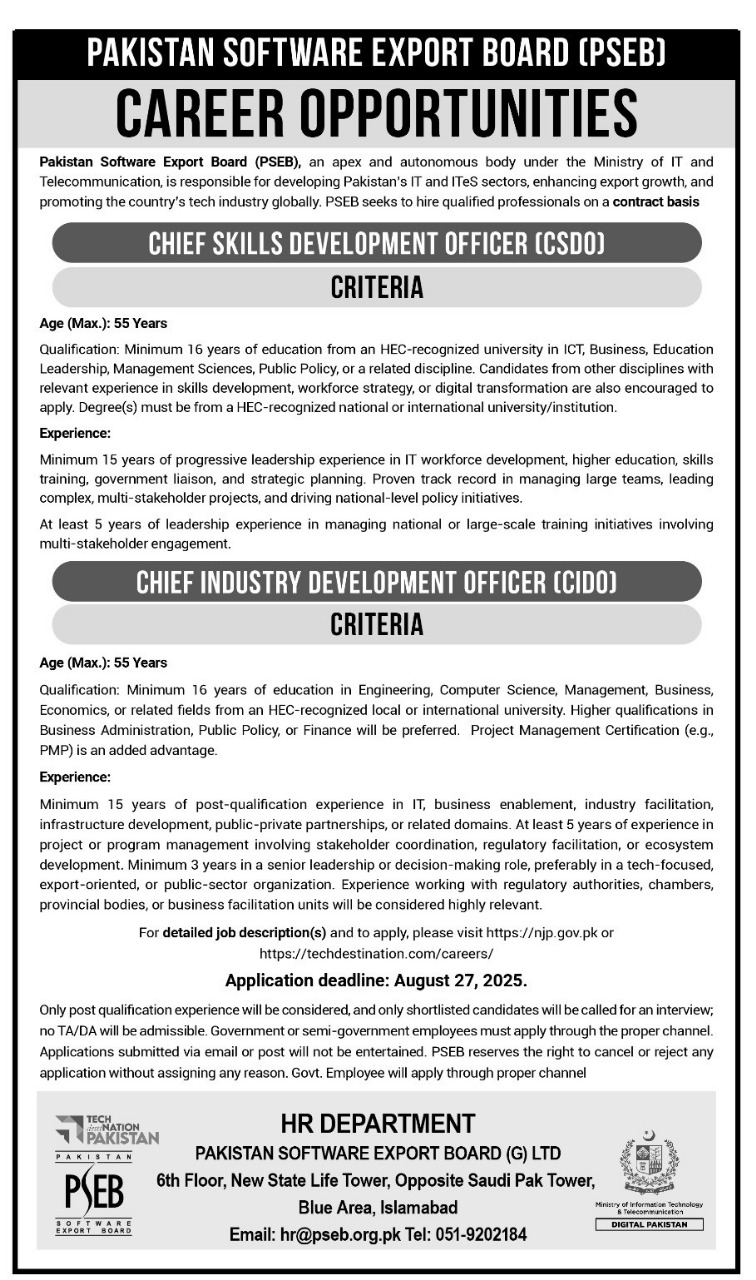 PAKISTAN SOFTWARE EXPORT BOARD (PSEB)

CAREER OPPORTUNITIES

Pakistan Software Export Board (PSEB), an apex and autonomous body under the Ministry of IT and Telecommunication, is responsible for developing Pakistan's IT and ITeS sectors, enhancing export growth, and promoting the country's tech industry globally. PSEB seeks to hire qualified professionals on a contract basis

CHIEF SKILLS DEVELOPMENT OFFICER (CSDO)

CRITERIA

Age (Max.): 55 Years

Qualification: Minimum 16 years of education from an HEC-recognized university in ICT, Business, Education Leadership, Management Sciences, Public Policy, or a related discipline. Candidates from other disciplines with relevant experience in skills development, workforce strategy, or digital transformation are also encouraged to apply. Degree(s) must be from a HEC-recognized national or international university/institution.

Experience:

Minimum 15 years of progressive leadership experience in IT workforce development, higher education, skills training, government liaison, and strategic planning. Proven track record in managing large teams, leading complex, multi-stakeholder projects, and driving national-level policy initiatives.

At least 5 years of leadership experience in managing national or large-scale training initiatives involving multi-stakeholder engagement.

CHIEF INDUSTRY DEVELOPMENT OFFICER (CIDO)

CRITERIA

Age (Max.): 55 Years

Qualification: Minimum 16 years of education in Engineering, Computer Science, Management, Business, Economics, or related fields from an HEC-recognized local or international university. Higher qualifications in Business Administration, Public Policy, or Finance will be preferred. Project Management Certification (e.g., PMP) is an added advantage.

Experience:

Minimum 15 years of post-qualification experience in IT, business enablement, industry facilitation, infrastructure development, public-private partnerships, or related domains. At least 5 years of experience in project or program management involving stakeholder coordination, regulatory facilitation, or ecosystem development. Minimum 3 years in a senior leadership or decision-making role, preferably in a tech-focused, export-oriented, or public-sector organization. Experience working with regulatory authorities, chambers, provincial bodies, or business facilitation units will be considered highly relevant.

For detailed job description(s) and to apply, please visit https://njp.gov.pk or https://techdestination.com/careers/

Application deadline: August 27, 2025.

Only post qualification experience will be considered, and only shortlisted candidates will be called for an interview; no TA/DA will be admissible. Government or semi-government employees must apply through the proper channel. Applications submitted via email or post will not be entertained. PSEB reserves the right to cancel or reject any application without assigning any reason. Govt. Employee will apply through proper channel

TECH NATION PAKISTAN

PAKISTAN PSEB SOFTWARE EXPORT BOARD

HR DEPARTMENT
PAKISTAN SOFTWARE EXPORT BOARD (G) LTD
6th Floor, New State Life Tower, Opposite Saudi Pak Tower, Blue Area, Islamabad
Email: hr@pseb.org.pk Tel: 051-9202184

Ministry of Information Technology & Telecommunication
DIGITAL PAKISTAN